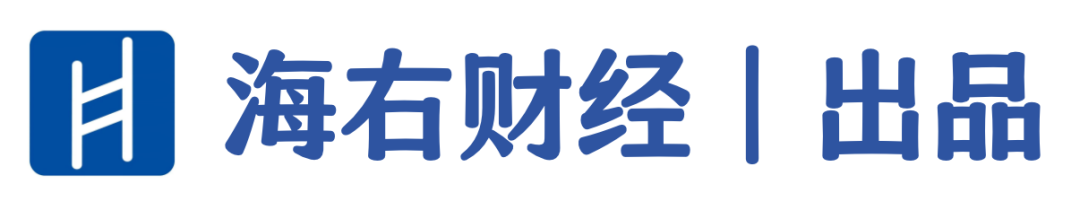 海右财经 | 出品